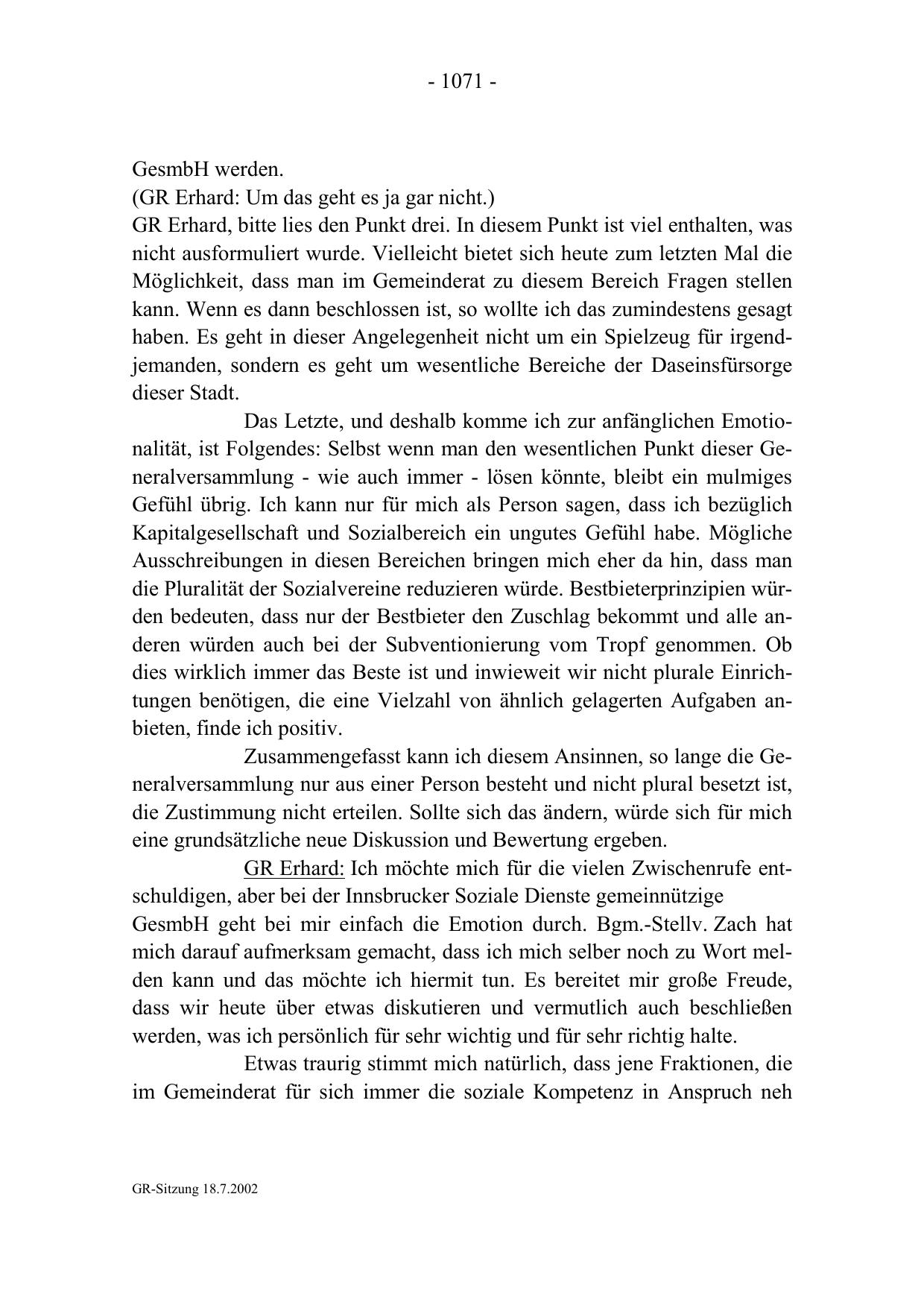 - 1071 -

GesmbH werden.
(GR Erhard: Um das geht es ja gar nicht.)
GR Erhard, bitte lies den Punkt drei. In diesem Punkt ist viel enthalten, was nicht ausformuliert wurde. Vielleicht bietet sich heute zum letzten Mal die Möglichkeit, dass man im Gemeinderat zu diesem Bereich Fragen stellen kann. Wenn es dann beschlossen ist, so wollte ich das zumindestens gesagt haben. Es geht in dieser Angelegenheit nicht um ein Spielzeug für irgendjemanden, sondern es geht um wesentliche Bereiche der Daseinsfürsorge dieser Stadt.

Das Letzte, und deshalb komme ich zur anfänglichen Emotionalität, ist Folgendes: Selbst wenn man den wesentlichen Punkt dieser Generalversammlung - wie auch immer - lösen könnte, bleibt ein mulmiges Gefühl übrig. Ich kann nur für mich als Person sagen, dass ich bezüglich Kapitalgesellschaft und Sozialbereich ein ungutes Gefühl habe. Mögliche Ausschreibungen in diesen Bereichen bringen mich eher da hin, dass man die Pluralität der Sozialvereine reduzieren würde. Bestbieterprinzipien würden bedeuten, dass nur der Bestbieter den Zuschlag bekommt und alle anderen würden auch bei der Subventionierung vom Tropf genommen. Ob dies wirklich immer das Beste ist und inwieweit wir nicht plurale Einrichtungen benötigen, die eine Vielzahl von ähnlich gelagerten Aufgaben anbieten, finde ich positiv.

Zusammengefasst kann ich diesem Ansinnen, so lange die Generalversammlung nur aus einer Person besteht und nicht plural besetzt ist, die Zustimmung nicht erteilen. Sollte sich das ändern, würde sich für mich eine grundsätzliche neue Diskussion und Bewertung ergeben.

GR Erhard: Ich möchte mich für die vielen Zwischenrufe entschuldigen, aber bei der Innsbrucker Soziale Dienste gemeinnützige GesmbH geht bei mir einfach die Emotion durch. Bgm.-Stellv. Zach hat mich darauf aufmerksam gemacht, dass ich mich selber noch zu Wort melden kann und das möchte ich hiermit tun. Es bereitet mir große Freude, dass wir heute über etwas diskutieren und vermutlich auch beschließen werden, was ich persönlich für sehr wichtig und für sehr richtig halte.

Etwas traurig stimmt mich natürlich, dass jene Fraktionen, die im Gemeinderat für sich immer die soziale Kompetenz in Anspruch neh

GR-Sitzung 18.7.2002